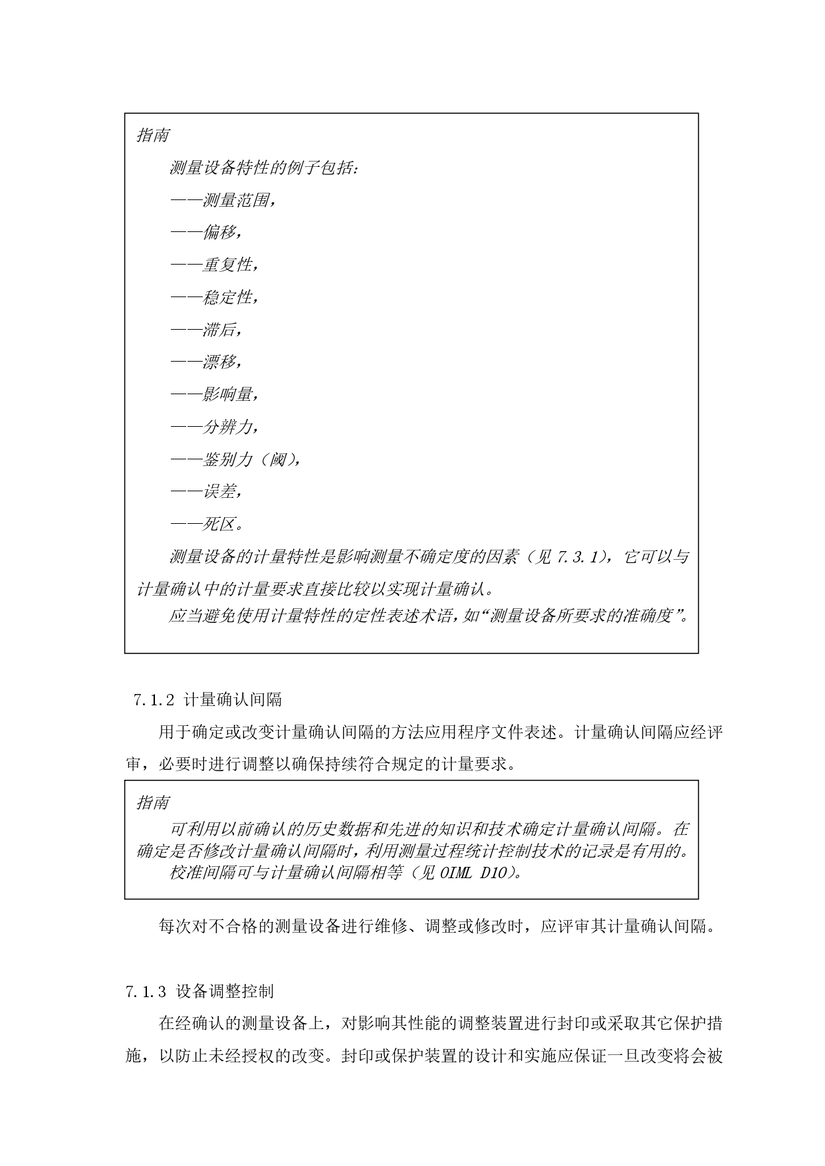 指南

测量设备特性的例子包括:

——测量范围,

——偏移,

——重复性,

——稳定性,

——滞后,

——漂移,

——影响量,

——分辨力,

——鉴别力（阈）,

——误差,

——死区。

测量设备的计量特性是影响测量不确定度的因素（见 7.3.1），它可以与计量确认中的计量要求直接比较以实现计量确认。

应当避免使用计量特性的定性表述术语,如“测量设备所要求的准确度”。

7.1.2 计量确认间隔

用于确定或改变计量确认间隔的方法应用程序文件表述。计量确认间隔应经评审，必要时进行调整以确保持续符合规定的计量要求。

指南

可利用以前确认的历史数据和先进的知识和技术确定计量确认间隔。在确定是否修改计量确认间隔时，利用测量过程统计控制技术的记录是有用的。

校准间隔可与计量确认间隔相等（见 OIML D10）。

每次对不合格的测量设备进行维修、调整或修改时，应评审其计量确认间隔。

7.1.3 设备调整控制

在经确认的测量设备上，对影响其性能的调整装置进行封印或采取其它保护措施，以防止未经授权的改变。封印或保护装置的设计和实施应保证一旦改变将会被